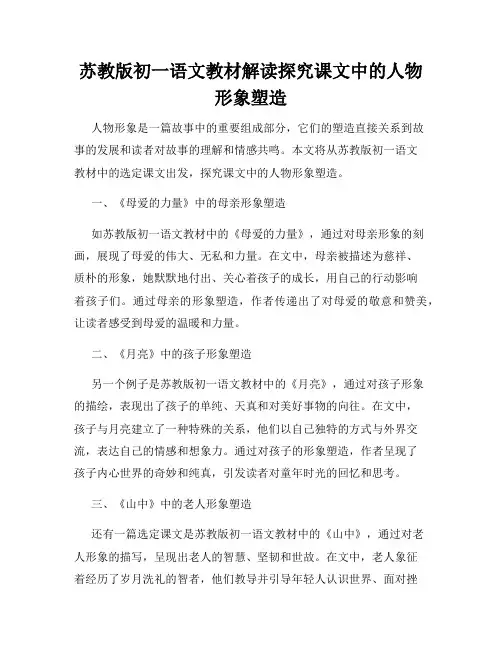 苏教版初一语文教材解读探究课文中的人物形象塑造

人物形象是一篇故事中的重要组成部分，它们的塑造直接关系到故事的发展和读者对故事的理解和情感共鸣。本文将从苏教版初一语文教材中的选定课文出发，探究课文中的人物形象塑造。

一、《母爱的力量》中的母亲形象塑造

如苏教版初一语文教材中的《母爱的力量》，通过对母亲形象的刻画，展现了母爱的伟大、无私和力量。在文中，母亲被描述为慈祥、质朴的形象，她默默地付出、关心着孩子的成长，用自己的行动影响着孩子们。通过母亲的形象塑造，作者传递出了对母爱的敬意和赞美，让读者感受到母爱的温暖和力量。

二、《月亮》中的孩子形象塑造

另一个例子是苏教版初一语文教材中的《月亮》，通过对孩子形象的描绘，表现出了孩子的单纯、天真和对美好事物的向往。在文中，孩子与月亮建立了一种特殊的关系，他们以自己独特的方式与外界交流，表达自己的情感和想象力。通过对孩子的形象塑造，作者呈现了孩子内心世界的奇妙和纯真，引发读者对童年时光的回忆和思考。

三、《山中》中的老人形象塑造

还有一篇选定课文是苏教版初一语文教材中的《山中》，通过对老人形象的描写，呈现出老人的智慧、坚韧和世故。在文中，老人象征着经历了岁月洗礼的智者，他们教导并引导年轻人认识世界、面对挫